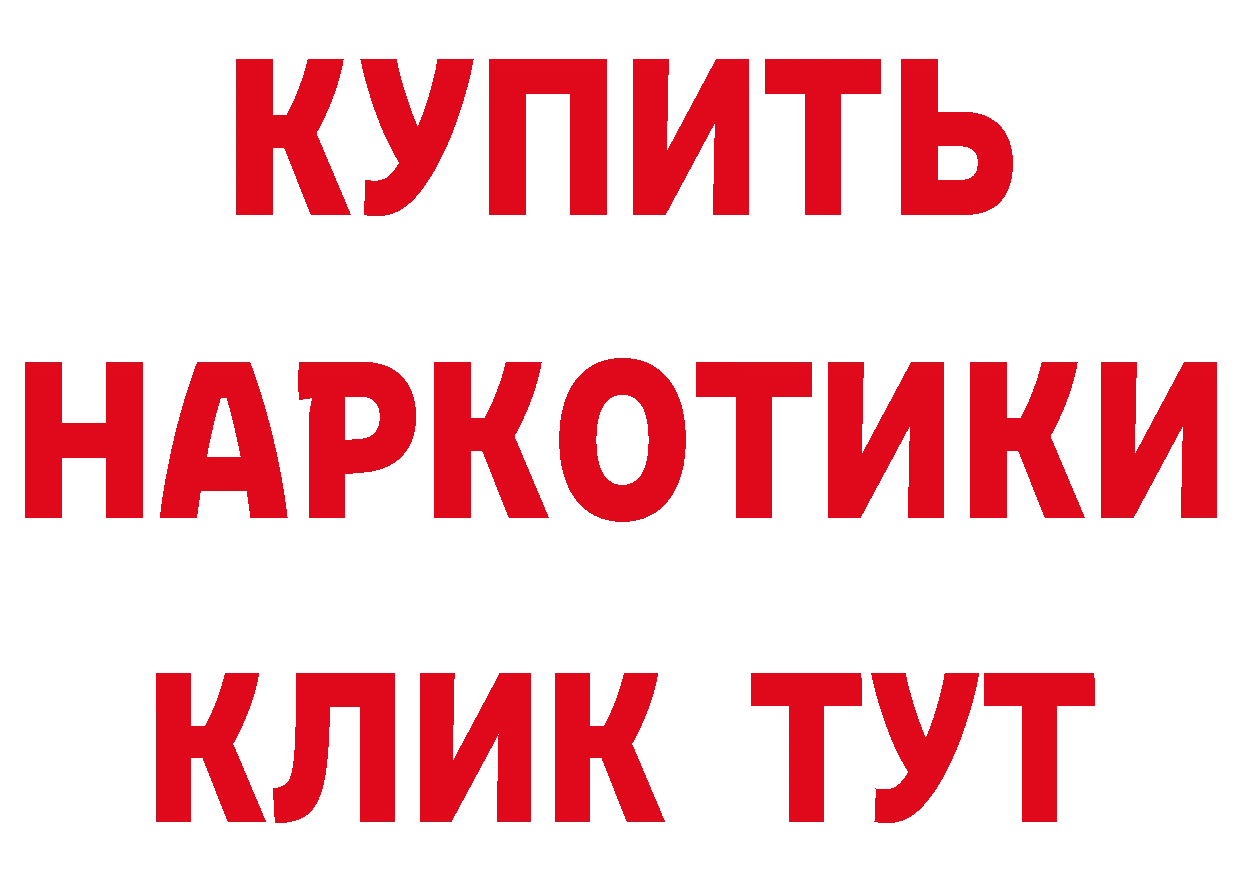 КУПИТЬ

НАРКОТИКИ

КЛИК ТУТ